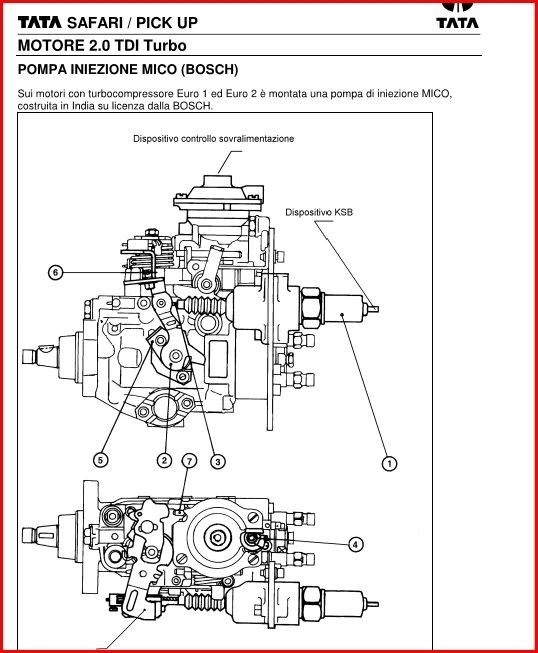 TATA SAFARI / PICK UP

TATA

MOTORE 2.0 TDI Turbo

POMPA INIEZIONE MICO (BOSCH)

Sui motori con turbocompressore Euro 1 ed Euro 2 è montata una pompa di iniezione MICO, costruita in India su licenza dalla BOSCH.

Dispositivo controllo sovralimentazione

Dispositivo KSB

6

5

2

7

3

1

4